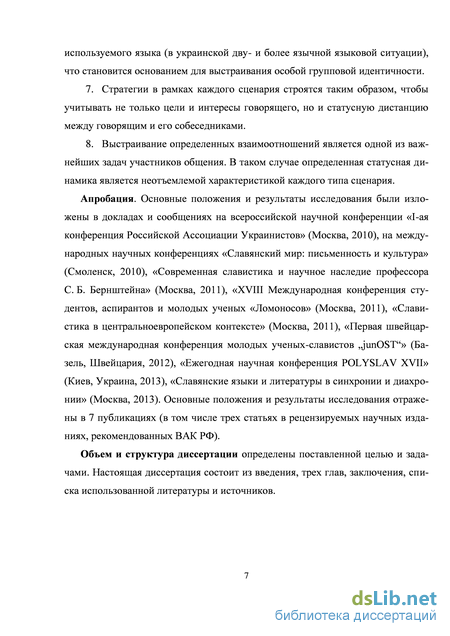 используемого языка (в украинской дву- и более язычной языковой ситуации), что становится основанием для выстраивания особой групповой идентичности.

7. Стратегии в рамках каждого сценария строятся таким образом, чтобы учитывать не только цели и интересы говорящего, но и статусную дистанцию между говорящим и его собеседниками.

8. Выстраивание определенных взаимоотношений является одной из важнейших задач участников общения. В таком случае определенная статусная динамика является неотъемлемой характеристикой каждого типа сценария.

Апробация. Основные положения и результаты исследования были изложены в докладах и сообщениях на всероссийской научной конференции «I-ая конференция Российской Ассоциации Украинистов» (Москва, 2010), на международных научных конференциях «Славянский мир: письменность и культура» (Смоленск, 2010), «Современная славистика и научное наследие профессора С. Б. Бернштейна» (Москва, 2011), «XVIII Международная конференция студентов, аспирантов и молодых ученых «Ломоносов» (Москва, 2011), «Славистика в центральноевропейском контексте» (Москва, 2011), «Первая швейцарская международная конференция молодых ученых-славистов „junOST“» (Базель, Швейцария, 2012), «Ежегодная научная конференция POLYSLAV XVII» (Киев, Украина, 2013), «Славянские языки и литературы в синхронии и диахронии» (Москва, 2013). Основные положения и результаты исследования отражены в 7 публикациях (в том числе трех статьях в рецензируемых научных изданиях, рекомендованных ВАК РФ).

Объем и структура диссертации определены поставленной целью и задачами. Настоящая диссертация состоит из введения, трех глав, заключения, списка использованной литературы и источников.

7

dsLib.net
библиотека диссертаций